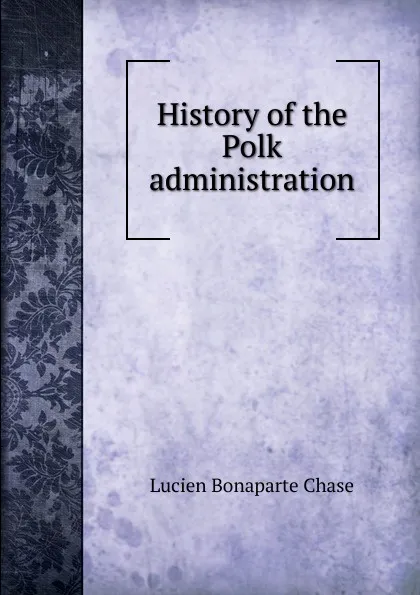 History of the Polk administration

Lucien Bonaparte Chase